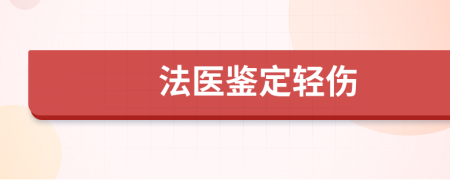 法医鉴定轻伤